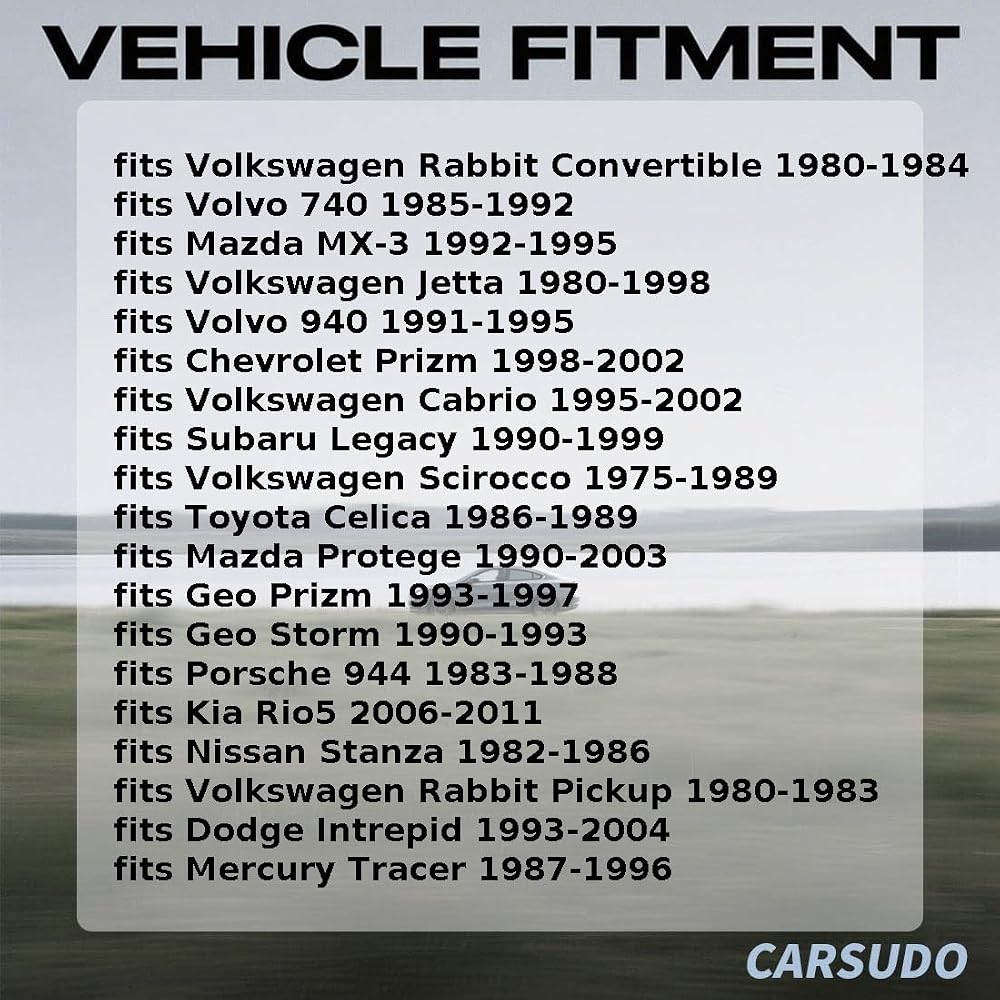 VEHICLE FITMENT

fits Volkswagen Rabbit Convertible 1980-1984
fits Volvo 740 1985-1992
fits Mazda MX-3 1992-1995
fits Volkswagen Jetta 1980-1998
fits Volvo 940 1991-1995
fits Chevrolet Prizm 1998-2002
fits Volkswagen Cabrio 1995-2002
fits Subaru Legacy 1990-1999
fits Volkswagen Scirocco 1975-1989
fits Toyota Celica 1986-1989
fits Mazda Protege 1990-2003
fits Geo Prizm 1993-1997
fits Geo Storm 1990-1993
fits Porsche 944 1983-1988
fits Kia Rio5 2006-2011
fits Nissan Stanza 1982-1986
fits Volkswagen Rabbit Pickup 1980-1983
fits Dodge Intrepid 1993-2004
fits Mercury Tracer 1987-1996

CARSUDO